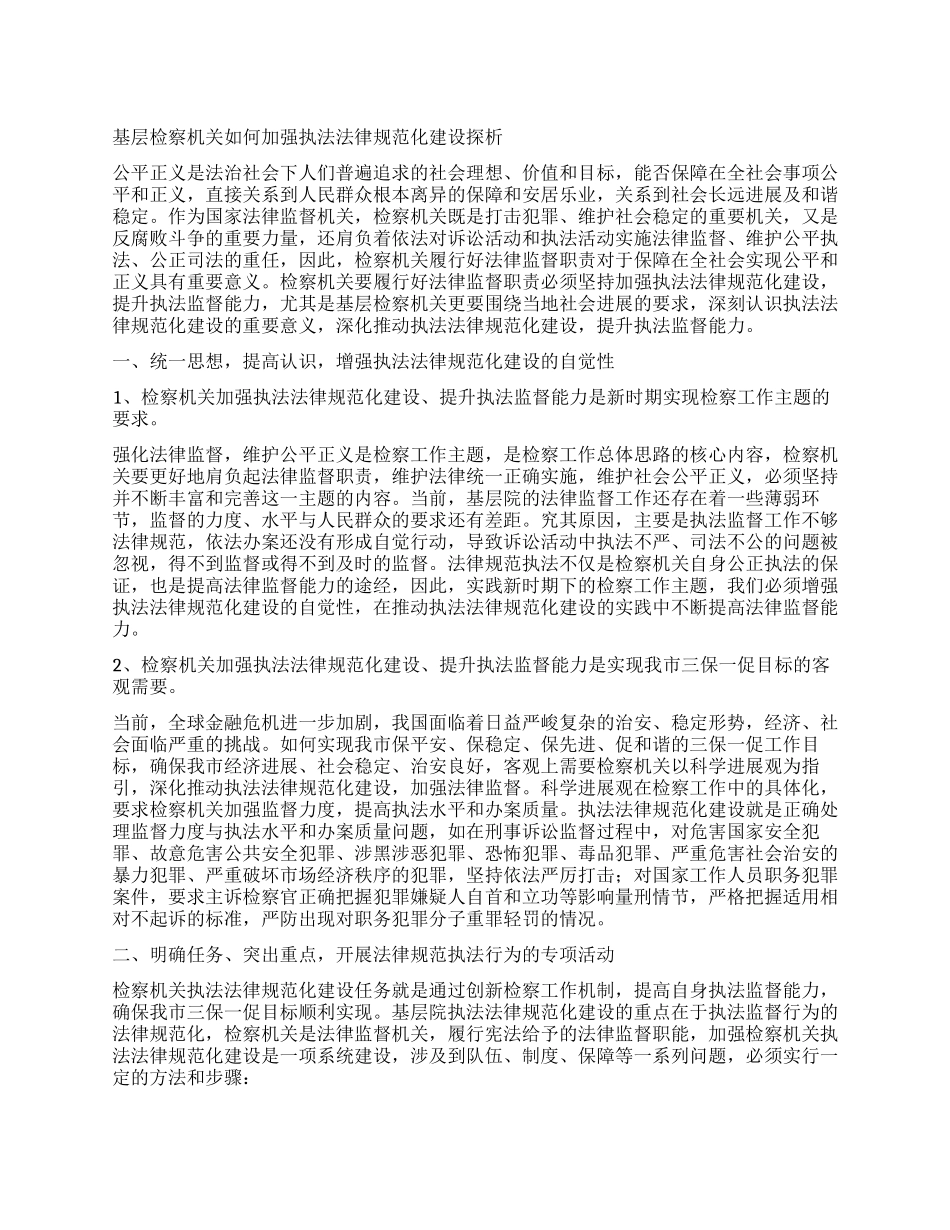 基层检察机关如何加强执法法律规范化建设探析

公平正义是法治社会下人们普遍追求的社会理想、价值和目标，能否保障在全社会事项公平和正义，直接关系到人民群众根本离异的保障和安居乐业，关系到社会长远进展及和谐稳定。作为国家法律监督机关，检察机关既是打击犯罪、维护社会稳定的重要机关，又是反腐败斗争的重要力量，还肩负着依法对诉讼活动和执法活动实施法律监督、维护公平执法、公正司法的重任，因此，检察机关履行好法律监督职责对于保障在全社会实现公平和正义具有重要意义。检察机关要履行好法律监督职责必须坚持加强执法法律规范化建设，提升执法监督能力，尤其是基层检察机关更要围绕当地社会进展的要求，深刻认识执法法律规范化建设的重要意义，深化推动执法法律规范化建设，提升执法监督能力。

一、统一思想，提高认识，增强执法法律规范化建设的自觉性

1、检察机关加强执法法律规范化建设、提升执法监督能力是新时期实现检察工作主题的要求。

强化法律监督，维护公平正义是检察工作主题，是检察工作总体思路的核心内容，检察机关要更好地肩负起法律监督职责，维护法律统一正确实施，维护社会公平正义，必须坚持并不断丰富和完善这一主题的内容。当前，基层院的法律监督工作还存在着一些薄弱环节，监督的力度、水平与人民群众的要求还有差距。究其原因，主要是执法监督工作不够法律规范，依法办案还没有形成自觉行动，导致诉讼活动中执法不严、司法不公的问题被忽视，得不到监督或得不到及时的监督。法律规范执法不仅是检察机关自身公正执法的保证，也是提高法律监督能力的途经，因此，实践新时期下的检察工作主题，我们必须增强执法法律规范化建设的自觉性，在推动执法法律规范化建设的实践中不断提高法律监督能力。

2、检察机关加强执法法律规范化建设、提升执法监督能力是实现我市三保一促目标的客观需要。

当前，全球金融危机进一步加剧，我国面临着日益严峻复杂的治安、稳定形势，经济、社会面临严重的挑战。如何实现我市保平安、保稳定、保先进、促和谐的三保一促工作目标，确保我市经济进展、社会稳定、治安良好，客观上需要检察机关以科学进展观为指引，深化推动执法法律规范化建设，加强法律监督。科学进展观在检察工作中的具体化，要求检察机关加强监督力度，提高执法水平和办案质量。执法法律规范化建设就是正确处理监督力度与执法水平和办案质量问题，如在刑事诉讼监督过程中，对危害国家安全犯罪、故意危害公共安全犯罪、涉黑涉恶犯罪、恐怖犯罪、毒品犯罪、严重危害社会治安的暴力犯罪、严重破坏市场经济秩序的犯罪，坚持依法严厉打击；对国家工作人员职务犯罪案件，要求主诉检察官正确把握犯罪嫌疑人自首和立功等影响量刑情节，严格把握适用相对不起诉的标准，严防出现对职务犯罪分子重罪轻罚的情况。

二、明确任务、突出重点，开展法律规范执法行为的专项活动

检察机关执法法律规范化建设任务就是通过创新检察工作机制，提高自身执法监督能力，确保我市三保一促目标顺利实现。基层院执法法律规范化建设的重点在于执法监督行为的法律规范化，检察机关是法律监督机关，履行宪法给予的法律监督职能，加强检察机关执法法律规范化建设是一项系统建设，涉及到队伍、制度、保障等一系列问题，必须实行一定的方法和步骤：